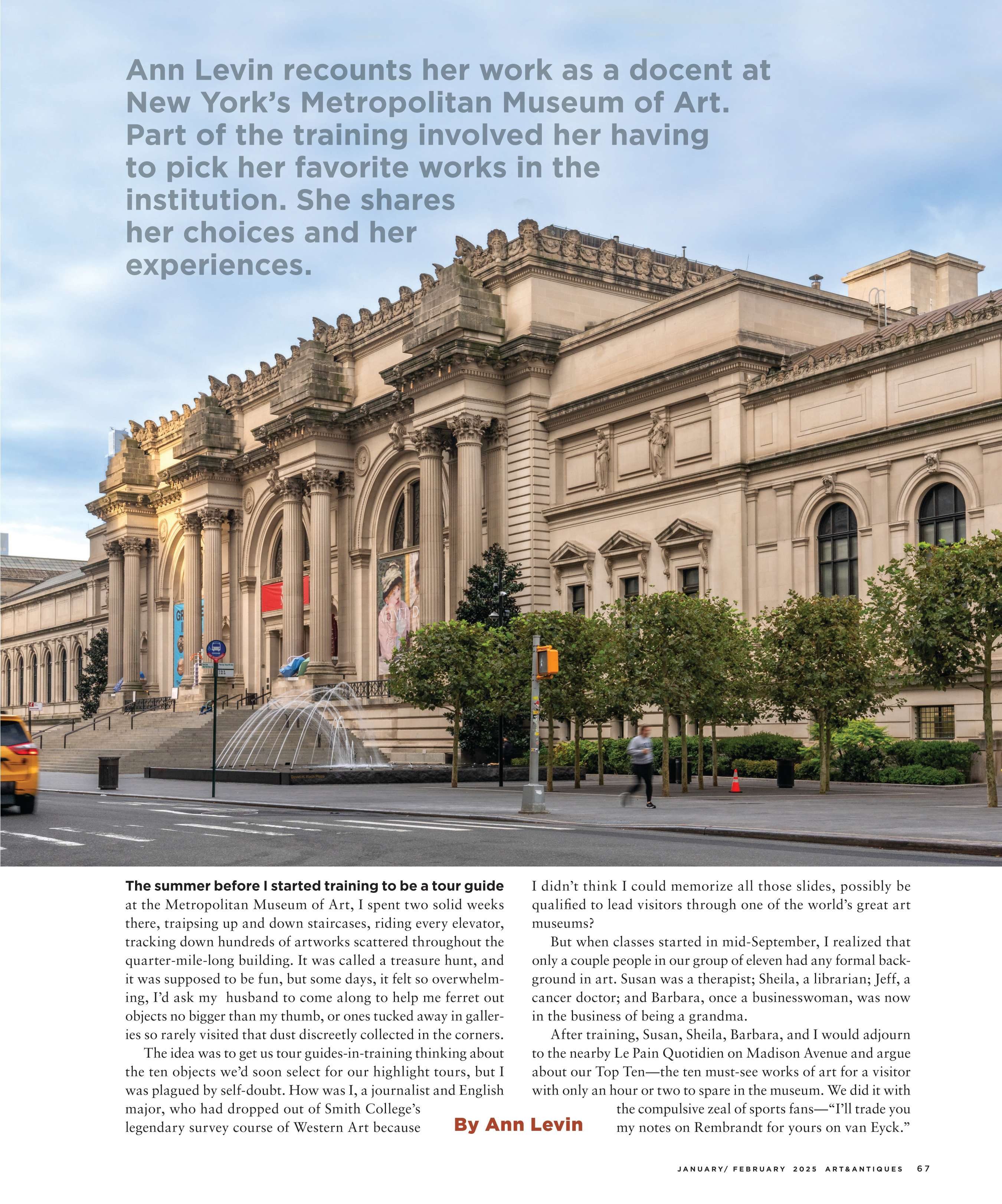 Ann Levin recounts her work as a docent at New York's Metropolitan Museum of Art. Part of the training involved her having to pick her favorite works in the institution. She shares her choices and her experiences.

The summer before I started training to be a tour guide at the Metropolitan Museum of Art, I spent two solid weeks there, traipsing up and down staircases, riding every elevator, tracking down hundreds of artworks scattered throughout the quarter-mile-long building. It was called a treasure hunt, and it was supposed to be fun, but some days, it felt so overwhelming, I'd ask my husband to come along to help me ferret out objects no bigger than my thumb, or ones tucked away in galleries so rarely visited that dust discreetly collected in the corners.

The idea was to get us tour guides-in-training thinking about the ten objects we'd soon select for our highlight tours, but I was plagued by self-doubt. How was I, a journalist and English major, who had dropped out of Smith College's legendary survey course of Western Art because I didn't think I could memorize all those slides, possibly be qualified to lead visitors through one of the world's great art museums?

But when classes started in mid-September, I realized that only a couple people in our group of eleven had any formal background in art. Susan was a therapist; Sheila, a librarian; Jeff, a cancer doctor; and Barbara, once a businesswoman, was now in the business of being a grandma.

After training, Susan, Sheila, Barbara, and I would adjourn to the nearby Le Pain Quotidien on Madison Avenue and argue about our Top Ten—the ten must-see works of art for a visitor with only an hour or two to spare in the museum. We did it with the compulsive zeal of sports fans—"I'll trade you my notes on Rembrandt for yours on van Eyck."

By Ann Levin

JANUARY/ FEBRUARY 2025 ART&ANTIQUES 67